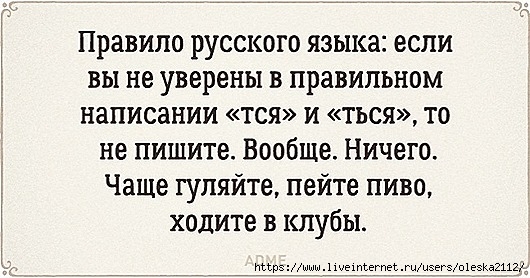 Правило русского языка: если вы не уверены в правильном написании «тся» и «ться», то не пишите. Вообще. Ничего. Чаще гуляйте, пейте пиво, ходите в клубы.

ADME

https://www.liveinternet.ru/users/oleska2112/